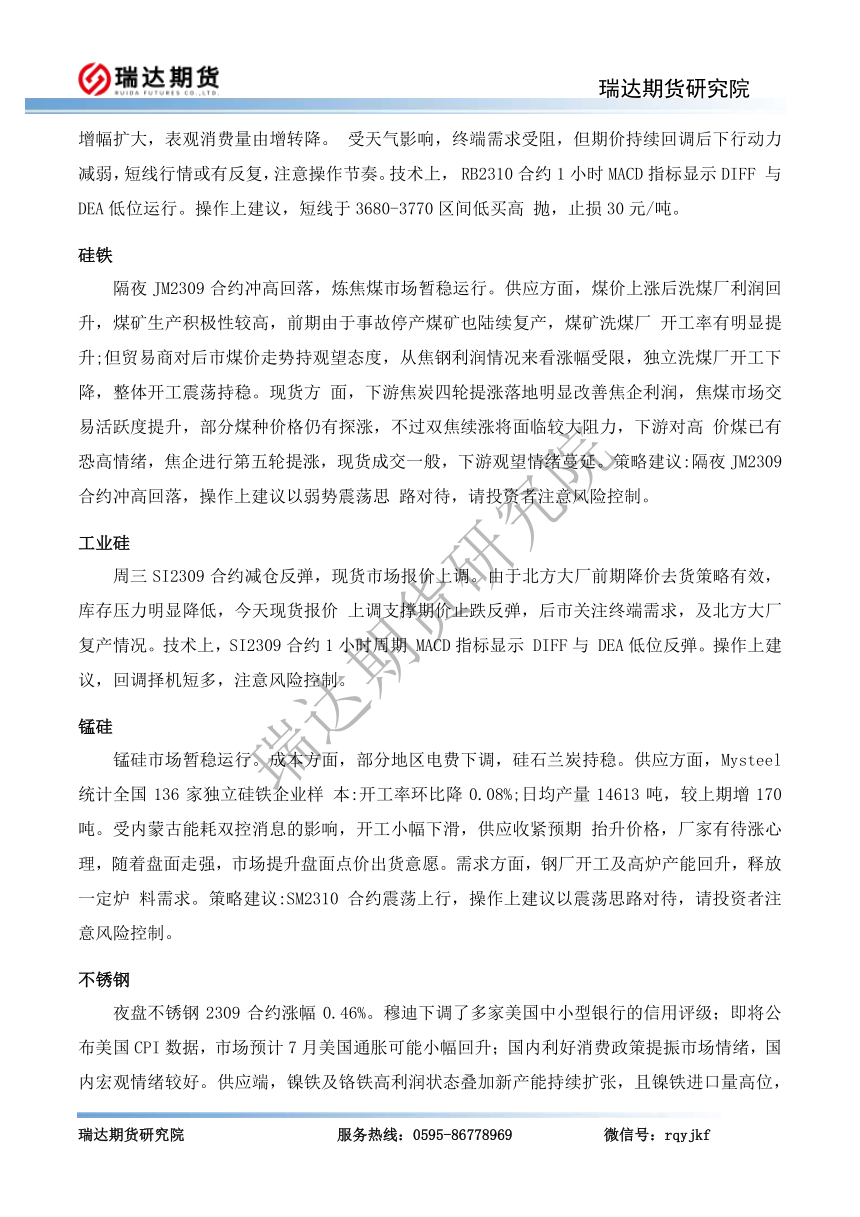 瑞达期货
RUIDA FUTURES CO.,LTD.

瑞达期货研究院

增幅扩大，表观消费量由增转降。 受天气影响，终端需求受阻，但期价持续回调后下行动力减弱，短线行情或有反复，注意操作节奏。技术上， RB2310 合约 1 小时 MACD 指标显示 DIFF 与 DEA 低位运行。操作上建议，短线于 3680-3770 区间低买高 抛，止损 30 元/吨。

硅铁

隔夜 JM2309 合约冲高回落，炼焦煤市场暂稳运行。供应方面，煤价上涨后洗煤厂利润回升，煤矿生产积极性较高，前期由于事故停产煤矿也陆续复产，煤矿洗煤厂 开工率有明显提升;但贸易商对后市煤价走势持观望态度，从焦钢利润情况来看涨幅受限，独立洗煤厂开工下降，整体开工震荡持稳。现货方 面，下游焦炭四轮提涨落地明显改善焦企利润，焦煤市场交易活跃度提升，部分煤种价格仍有探涨，不过双焦续涨将面临较大阻力，下游对高 价煤已有恐高情绪，焦企进行第五轮提涨，现货成交一般，下游观望情绪蔓延。策略建议:隔夜 JM2309 合约冲高回落，操作上建议以弱势震荡思 路对待，请投资者注意风险控制。

工业硅

周三 SI2309 合约减仓反弹，现货市场报价上调。由于北方大厂前期降价去货策略有效，库存压力明显降低，今天现货报价 上调支撑期价止跌反弹，后市关注终端需求，及北方大厂复产情况。技术上，SI2309 合约 1 小时周期 MACD 指标显示 DIFF 与 DEA 低位反弹。操作上建议，回调择机短多，注意风险控制。

锰硅

锰硅市场暂稳运行。成本方面，部分地区电费下调，硅石兰炭持稳。供应方面，Mysteel 统计全国 136 家独立硅铁企业样 本:开工率环比降 0.08%;日均产量 14613 吨，较上期增 170 吨。受内蒙古能耗双控消息的影响，开工小幅下滑，供应收紧预期 抬升价格，厂家有待涨心理，随着盘面走强，市场提升盘面点价出货意愿。需求方面，钢厂开工及高炉产能回升，释放一定炉 料需求。策略建议:SM2310 合约震荡上行，操作上建议以震荡思路对待，请投资者注意风险控制。

不锈钢

夜盘不锈钢 2309 合约涨幅 0.46%。穆迪下调了多家美国中小型银行的信用评级；即将公布美国 CPI 数据，市场预计 7 月美国通胀可能小幅回升；国内利好消费政策提振市场情绪，国内宏观情绪较好。供应端，镍铁及铬铁高利润状态叠加新产能持续扩张，且镍铁进口量高位，

瑞达期货研究院

瑞达期货研究院　　服务热线：0595-86778969　　微信号：rqyjkf